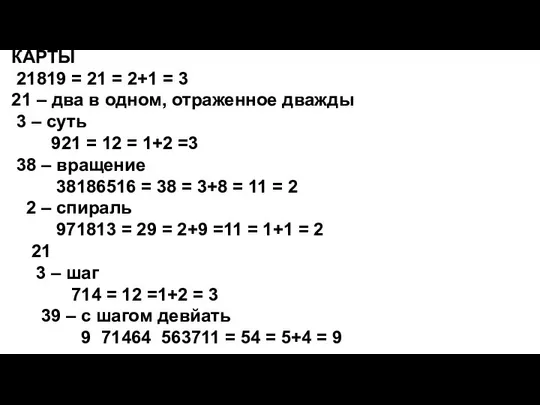 КАРТЫ
21819 = 21 = 2+1 = 3
21 – два в одном, отраженное дважды
3 – суть
921 = 12 = 1+2 =3
38 – вращение
38186516 = 38 = 3+8 = 11 = 2
2 – спираль
971813 = 29 = 2+9 =11 = 1+1 = 2
21
3 – шаг
714 = 12 =1+2 = 3
39 – с шагом девйать
9 71464 563711 = 54 = 5+4 = 9